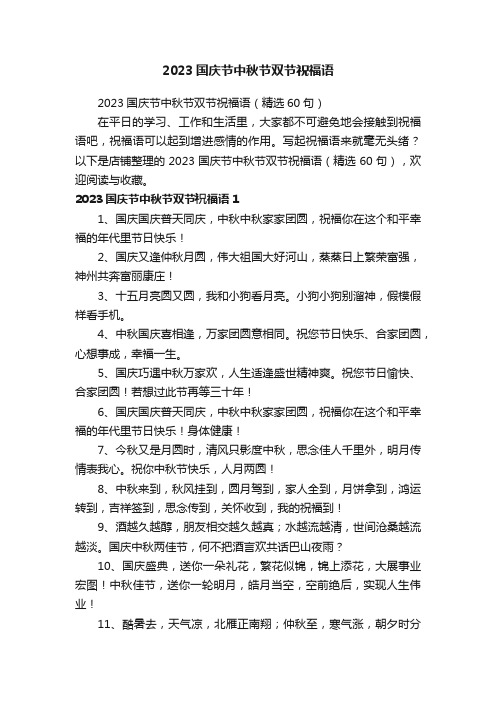 2023 国庆节中秋节双节祝福语

2023 国庆节中秋节双节祝福语（精选 60 句）

在平日的学习、工作和生活里，大家都不可避免地会接触到祝福语吧，祝福语可以起到增进感情的作用。写起祝福语来就毫无头绪？以下是店铺整理的 2023 国庆节中秋节双节祝福语（精选 60 句），欢迎阅读与收藏。

2023 国庆节中秋节双节祝福语 1

1、国庆国庆普天同庆，中秋中秋家家团圆，祝福你在这个和平幸福的年代里节日快乐！

2、国庆又逢仲秋月圆，伟大祖国大好河山，蒸蒸日上繁荣富强，神州共奔富丽康庄！

3、十五月亮圆又圆，我和小狗看月亮。小狗小狗别溜神，假模假样看手机。

4、中秋国庆喜相逢，万家团圆意相同。祝您节日快乐、合家团圆，心想事成，幸福一生。

5、国庆巧遇中秋万家欢，人生适逢盛世精神爽。祝您节日愉快、合家团圆！若想过此节再等三十年！

6、国庆国庆普天同庆，中秋中秋家家团圆，祝福你在这个和平幸福的年代里节日快乐！身体健康！

7、今秋又是月圆时，清风只影度中秋，思念佳人千里外，明月传情表我心。祝你中秋节快乐，人月两圆！

8、中秋来到，秋风挂到，圆月驾到，家人全到，月饼拿到，鸿运转到，吉祥签到，思念传到，关怀收到，我的祝福到！

9、酒越久越醇，朋友相交越久越真；水越流越清，世间沧桑越流越淡。国庆中秋两佳节，何不把酒言欢共话巴山夜雨？

10、国庆盛典，送你一朵礼花，繁花似锦，锦上添花，大展事业宏图！中秋佳节，送你一轮明月，皓月当空，空前绝后，实现人生伟业！

11、酷暑去，天气凉，北雁正南翔；仲秋至，寒气涨，朝夕时分